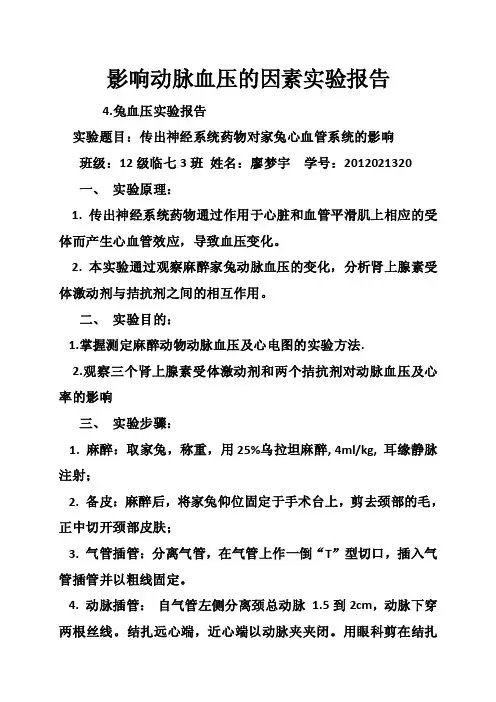 影响动脉血压的因素实验报告

4.兔血压实验报告

实验题目：传出神经系统药物对家兔心血管系统的影响

班级：12 级临七 3 班 姓名：廖梦宇 学号：2012021320

一、 实验原理：

1. 传出神经系统药物通过作用于心脏和血管平滑肌上相应的受体而产生心血管效应，导致血压变化。

2. 本实验通过观察麻醉家兔动脉血压的变化，分析肾上腺素受体激动剂与拮抗剂之间的相互作用。

二、 实验目的：

1.掌握测定麻醉动物动脉血压及心电图的实验方法.

2.观察三个肾上腺素受体激动剂和两个拮抗剂对动脉血压及心率的影响

三、 实验步骤：

1. 麻醉：取家兔，称重，用 25%乌拉坦麻醉, 4ml/kg, 耳缘静脉注射；

2. 备皮：麻醉后，将家兔仰位固定于手术台上，剪去颈部的毛，正中切开颈部皮肤；

3. 气管插管：分离气管，在气管上作一倒“T”型切口，插入气管插管并以粗线固定。

4. 动脉插管： 自气管左侧分离颈总动脉 1.5 到 2cm，动脉下穿两根丝线。结扎远心端，近心端以动脉夹夹闭。用眼科剪在结扎